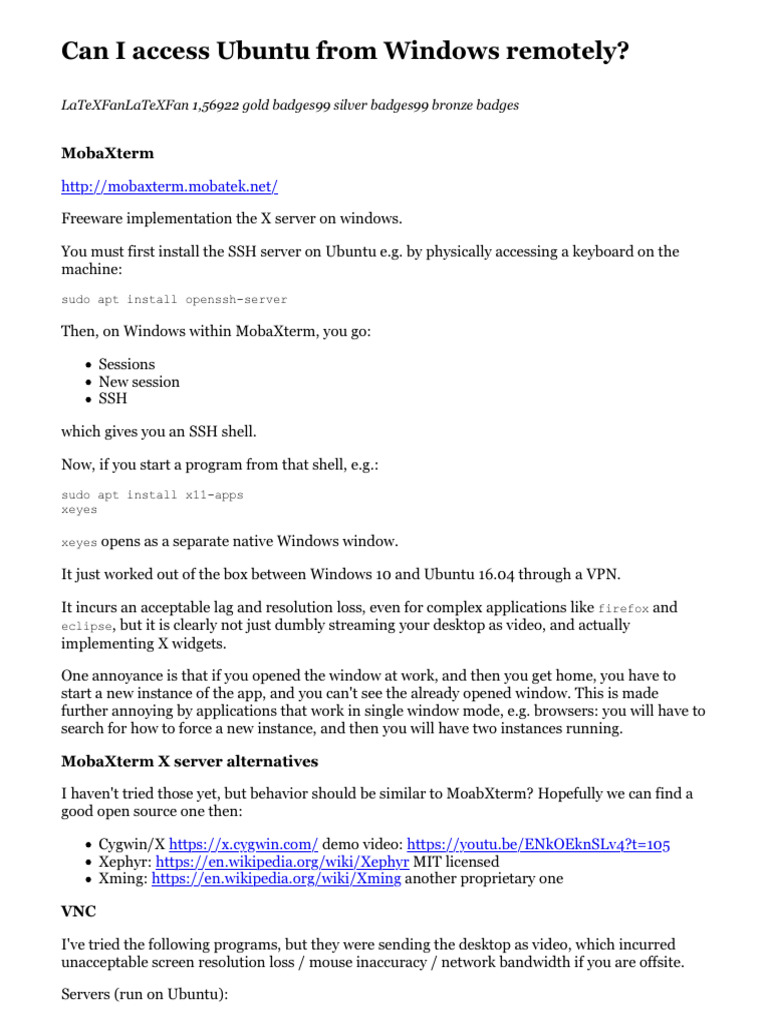 Can I access Ubuntu from Windows remotely?

LaTeXFanLaTeXFan 1,56922 gold badges99 silver badges99 bronze badges

MobaXterm

http://mobaxterm.mobatek.net/

Freeware implementation the X server on windows.

You must first install the SSH server on Ubuntu e.g. by physically accessing a keyboard on the machine:

sudo apt install openssh-server

Then, on Windows within MobaXterm, you go:

- Sessions
- New session
- SSH

which gives you an SSH shell.

Now, if you start a program from that shell, e.g.:

sudo apt install x11-apps
xeyes

xeyes opens as a separate native Windows window.

It just worked out of the box between Windows 10 and Ubuntu 16.04 through a VPN.

It incurs an acceptable lag and resolution loss, even for complex applications like firefox and eclipse, but it is clearly not just dumbly streaming your desktop as video, and actually implementing X widgets.

One annoyance is that if you opened the window at work, and then you get home, you have to start a new instance of the app, and you can't see the already opened window. This is made further annoying by applications that work in single window mode, e.g. browsers: you will have to search for how to force a new instance, and then you will have two instances running.

MobaXterm X server alternatives

I haven't tried those yet, but behavior should be similar to MoabXterm? Hopefully we can find a good open source one then:

- Cygwin/X https://x.cygwin.com/ demo video: https://youtu.be/ENkOEknSLv4?t=105
- Xephyr: https://en.wikipedia.org/wiki/Xephyr MIT licensed
- Xming: https://en.wikipedia.org/wiki/Xming another proprietary one

VNC

I've tried the following programs, but they were sending the desktop as video, which incurred unacceptable screen resolution loss / mouse inaccuracy / network bandwidth if you are offsite.

Servers (run on Ubuntu):